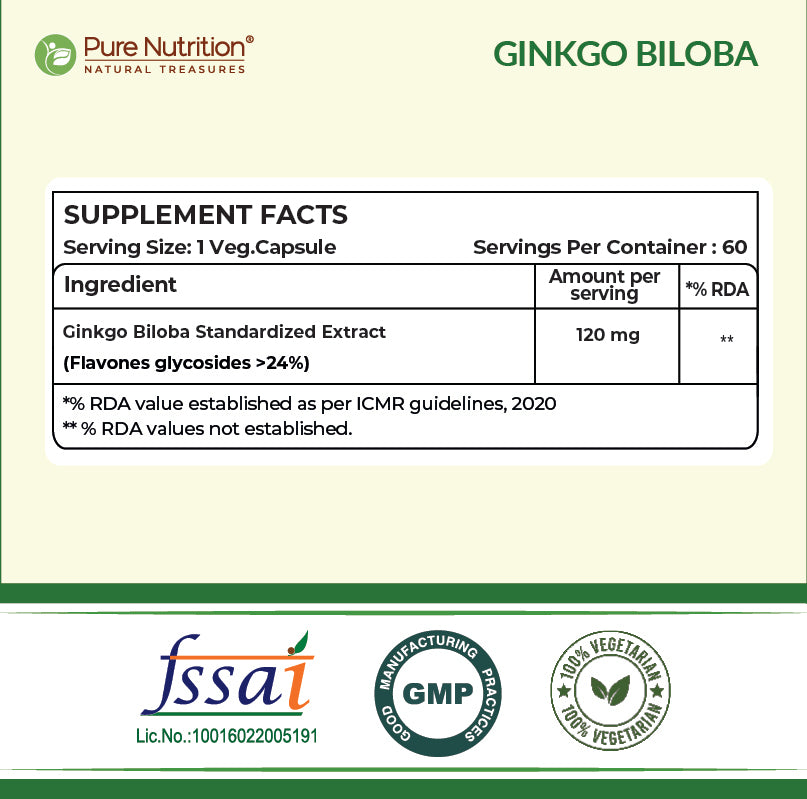 Pure Nutrition®
NATURAL TREASURES

GINKGO BILOBA

SUPPLEMENT FACTS
Serving Size: 1 Veg.Capsule Servings Per Container : 60

| Ingredient | Amount per serving | *% RDA |
|---|---|---|
| Ginkgo Biloba Standardized Extract (Flavones glycosides >24%) | 120 mg | ** |

*% RDA value established as per ICMR guidelines, 2020
** % RDA values not established.

fssai
Lic.No.:10016022005191

GOOD MANUFACTURING PRACTICES
GMP

100% VEGETARIAN
100% VEGETARIAN